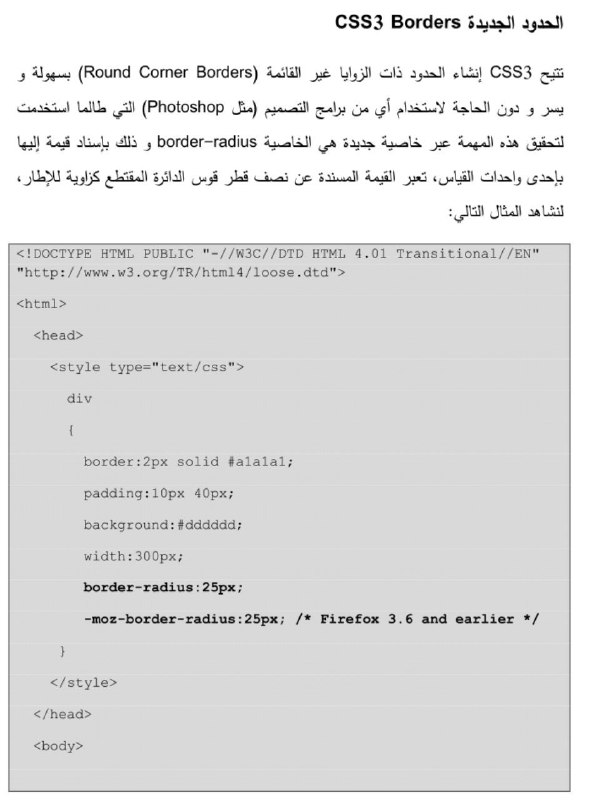 الحدود الجديدة CSS3 Borders

تتيح CSS3 إنشاء الحدود ذات الزوايا غير القائمة (Round Corner Borders) بسهولة و يسر و دون الحاجة لاستخدام أي من برامج التصميم (مثل Photoshop) التي طالما استخدمت لتحقيق هذه المهمة عبر خاصية جديدة هي الخاصية border-radius و ذلك بإسناد قيمة إليها بإحدى واحدات القياس، تعبر القيمة المسندة عن نصف قطر قوس الدائرة المقتطع كزاوية للإطار، لنشاهد المثال التالي:

<!DOCTYPE HTML PUBLIC "-//W3C//DTD HTML 4.01 Transitional//EN" "http://www.w3.org/TR/html4/loose.dtd">

<html>

<head>

<style type="text/css">

div

{

border:2px solid #a1a1a1;

padding:10px 40px;

background:#dddddd;

width:300px;

border-radius:25px;

-moz-border-radius:25px; /* Firefox 3.6 and earlier */

}

</style>

</head>

<body>